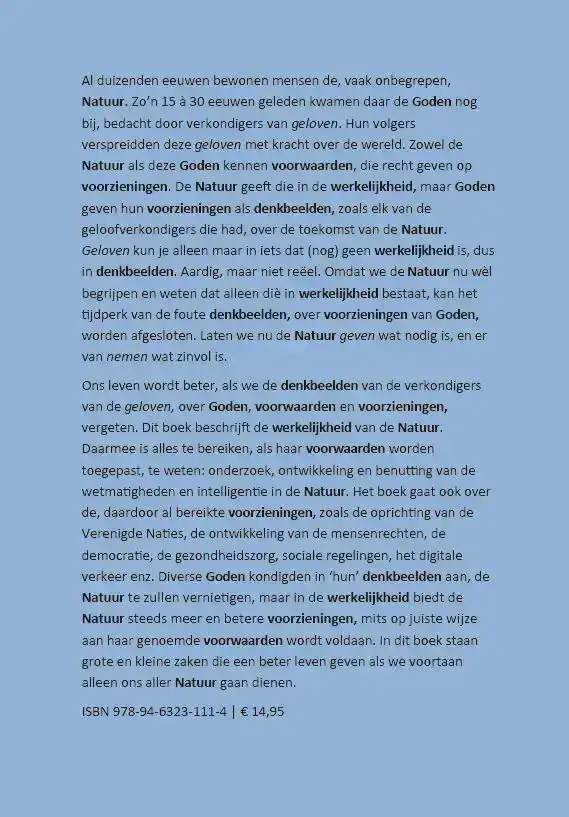 Al duizenden eeuwen bewonen mensen de, vaak onbegrepen, Natuur. Zo'n 15 à 30 eeuwen geleden kwamen daar de Goden nog bij, bedacht door verkondigers van geloven. Hun volgers verspreidden deze geloven met kracht over de wereld. Zowel de Natuur als deze Goden kennen voorwaarden, die recht geven op voorzieningen. De Natuur geeft die in de werkelijkheid, maar Goden geven hun voorzieningen als denkbeelden, zoals elk van de geloofverkondigers die had, over de toekomst van de Natuur. Geloven kun je alleen maar in iets dat (nog) geen werkelijkheid is, dus in denkbeelden. Aardig, maar niet reëel. Omdat we de Natuur nu wèl begrijpen en weten dat alleen diè in werkelijkheid bestaat, kan het tijdperk van de foute denkbeelden, over voorzieningen van Goden, worden afgesloten. Laten we nu de Natuur geven wat nodig is, en er van nemen wat zinvol is.

Ons leven wordt beter, als we de denkbeelden van de verkondigers van de geloven, over Goden, voorwaarden en voorzieningen, vergeten. Dit boek beschrijft de werkelijkheid van de Natuur. Daarmee is alles te bereiken, als haar voorwaarden worden toegepast, te weten: onderzoek, ontwikkeling en benutting van de wetmatigheden en intelligentie in de Natuur. Het boek gaat ook over de, daardoor al bereikte voorzieningen, zoals de oprichting van de Verenigde Naties, de ontwikkeling van de mensenrechten, de democratie, de gezondheidszorg, sociale regelingen, het digitale verkeer enz. Diverse Goden kondigden in 'hun' denkbeelden aan, de Natuur te zullen vernietigen, maar in de werkelijkheid biedt de Natuur steeds meer en betere voorzieningen, mits op juiste wijze aan haar genoemde voorwaarden wordt voldaan. In dit boek staan grote en kleine zaken die een beter leven geven als we voortaan alleen ons aller Natuur gaan dienen.

ISBN 978-94-6323-111-4 | € 14,95